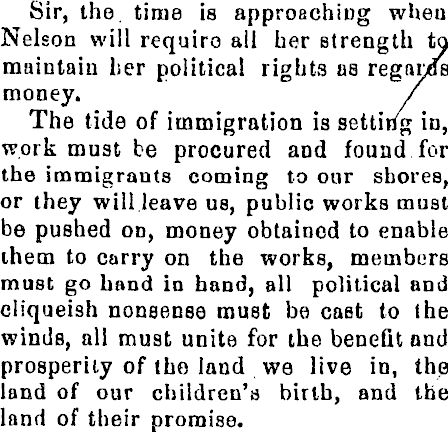 Sir, the time is approaching when Nelson will require all her strength to maintain her political rights as regards money.

The tide of immigration is setting in, work must be procured and found for the immigrants coming to our shores, or they will leave us, public works must be pushed on, money obtained to enable them to carry on the works, members must go hand in hand, all political and cliqueish nonsense must be cast to the winds, all must unite for the benefit and prosperity of the land we live in, the land of our children's birth, and the land of their promise.